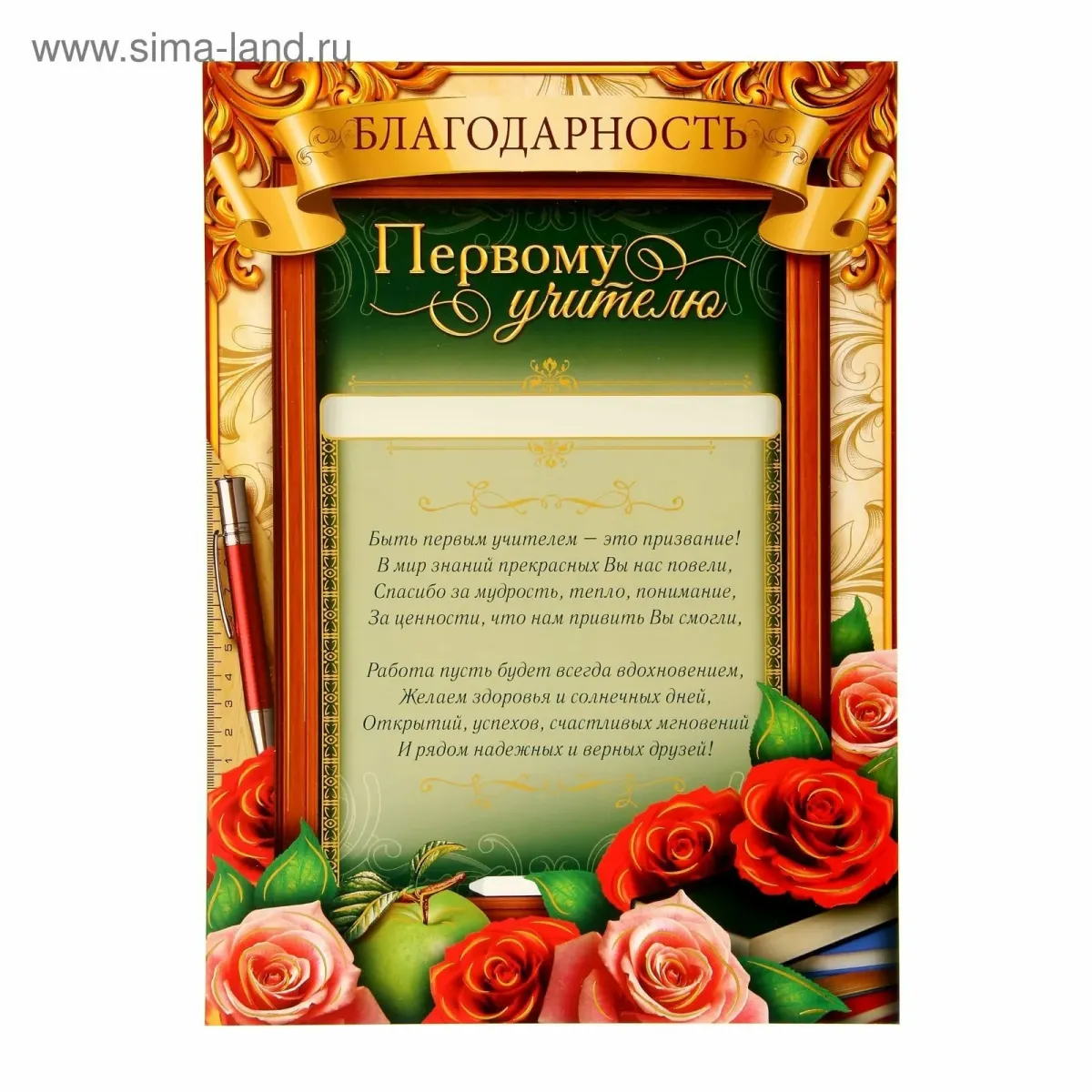 www.sima-land.ru

БЛАГОДАРНОСТЬ

Первому учителю

Быть первым учителем – это призвание!
В мир знаний прекрасных Вы нас повели,
Спасибо за мудрость, тепло, понимание,
За ценности, что нам привить Вы смогли,

Работа пусть будет всегда вдохновением,
Желаем здоровья и солнечных дней,
Открытий, успехов, счастливых мгновений
И рядом надежных и верных друзей!